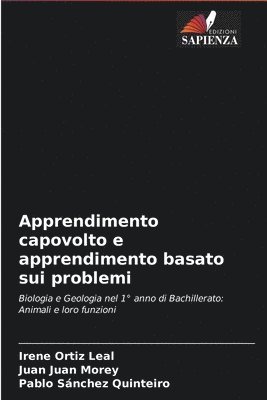 EDIZIONI
SAPIENZA

Apprendimento capovolto e apprendimento basato sui problemi

Biologia e Geologia nel 1° anno di Bachillerato: Animali e loro funzioni

Irene Ortiz Leal
Juan Juan Morey
Pablo Sánchez Quinteiro